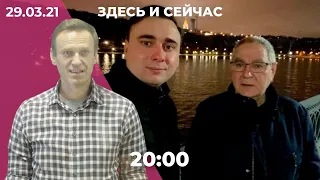 29.03.21

ЗДЕСЬ И СЕЙЧАС

20:00